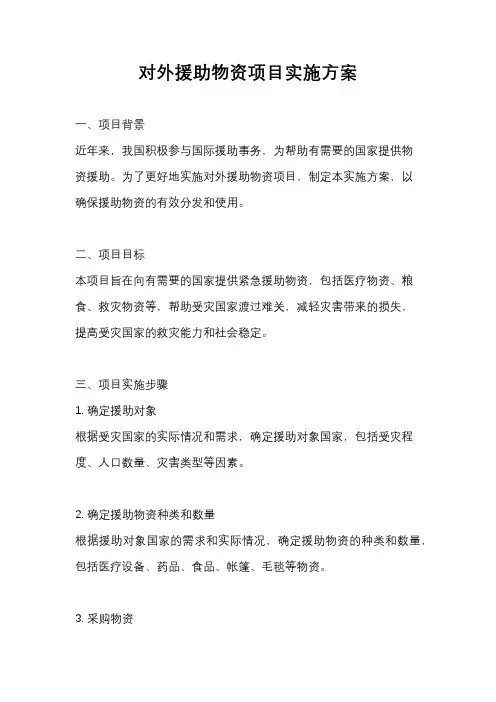 对外援助物资项目实施方案

一、项目背景

近年来，我国积极参与国际援助事务，为帮助有需要的国家提供物资援助。为了更好地实施对外援助物资项目，制定本实施方案，以确保援助物资的有效分发和使用。

二、项目目标

本项目旨在向有需要的国家提供紧急援助物资，包括医疗物资、粮食、救灾物资等，帮助受灾国家渡过难关，减轻灾害带来的损失，提高受灾国家的救灾能力和社会稳定。

三、项目实施步骤

1. 确定援助对象

根据受灾国家的实际情况和需求，确定援助对象国家，包括受灾程度、人口数量、灾害类型等因素。

2. 确定援助物资种类和数量

根据援助对象国家的需求和实际情况，确定援助物资的种类和数量，包括医疗设备、药品、食品、帐篷、毛毯等物资。

3. 采购物资